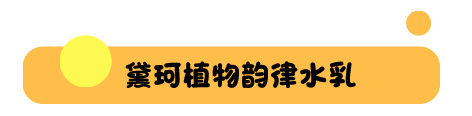 黛珂植物韵律水乳